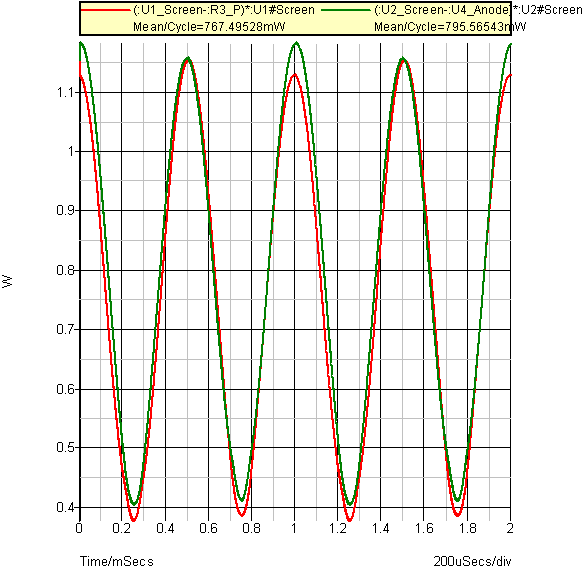 (:U1_Screen-:R3_P)*:U1#Screen
Mean/Cycle=767.49528mW

(:U2_Screen-:U4_Anode)*:U2#Screen
Mean/Cycle=795.56543mW

W

1.1
1
0.9
0.8
0.7
0.6
0.5
0.4

0
0.2
0.4
0.6
0.8
1
1.2
1.4
1.6
1.8
2

Time/mSecs

200uSecs/div